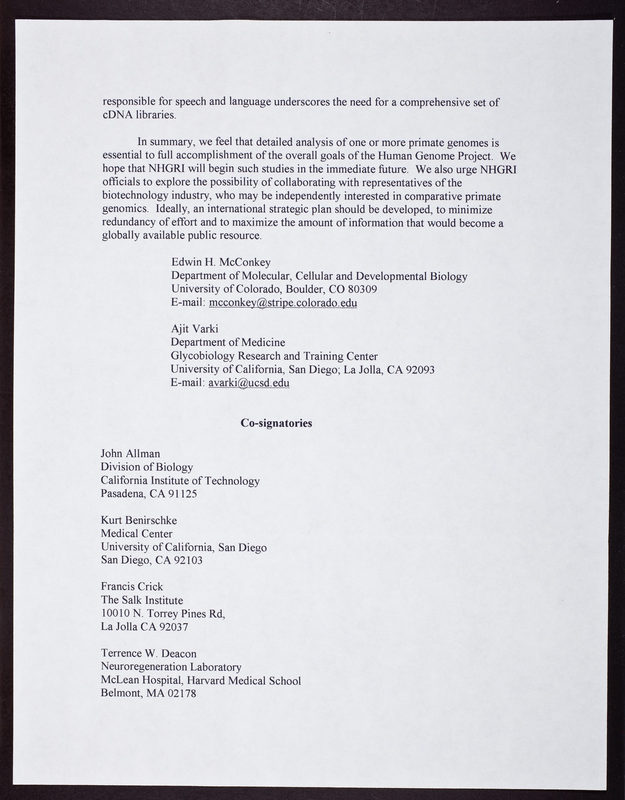 responsible for speech and language underscores the need for a comprehensive set of cDNA libraries.

In summary, we feel that detailed analysis of one or more primate genomes is essential to full accomplishment of the overall goals of the Human Genome Project. We hope that NHGRI will begin such studies in the immediate future. We also urge NHGRI officials to explore the possibility of collaborating with representatives of the biotechnology industry, who may be independently interested in comparative primate genomics. Ideally, an international strategic plan should be developed, to minimize redundancy of effort and to maximize the amount of information that would become a globally available public resource.

Edwin H. McConkey
Department of Molecular, Cellular and Developmental Biology
University of Colorado, Boulder, CO 80309
E-mail: mcconkey@stripe.colorado.edu

Ajit Varki
Department of Medicine
Glycobiology Research and Training Center
University of California, San Diego; La Jolla, CA 92093
E-mail: avarki@ucsd.edu

Co-signatories

John Allman
Division of Biology
California Institute of Technology
Pasadena, CA 91125

Kurt Benirschke
Medical Center
University of California, San Diego
San Diego, CA 92103

Francis Crick
The Salk Institute
10010 N. Torrey Pines Rd,
La Jolla CA 92037

Terrence W. Deacon
Neuroregeneration Laboratory
McLean Hospital, Harvard Medical School
Belmont, MA 02178